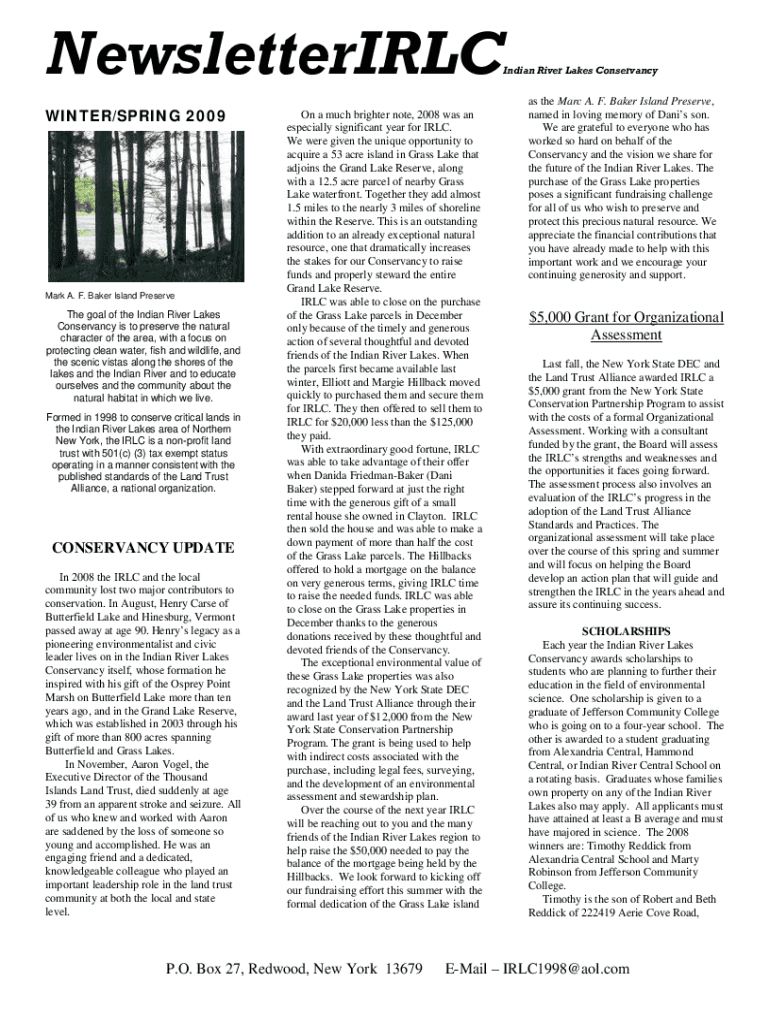 NewsletterIRLC Indian River Lakes Conservancy

WINTER/SPRING 2009

Mark A. F. Baker Island Preserve

The goal of the Indian River Lakes Conservancy is to preserve the natural character of the area, with a focus on protecting clean water, fish and wildlife, and the scenic vistas along the shores of the lakes and the Indian River and to educate ourselves and the community about the natural habitat in which we live.

Formed in 1998 to conserve critical lands in the Indian River Lakes area of Northern New York, the IRLC is a non-profit land trust with 501(c) (3) tax exempt status operating in a manner consistent with the published standards of the Land Trust Alliance, a national organization.

CONSERVANCY UPDATE

In 2008 the IRLC and the local community lost two major contributors to conservation. In August, Henry Carse of Butterfield Lake and Hinesburg, Vermont passed away at age 90. Henry's legacy as a pioneering environmentalist and civic leader lives on in the Indian River Lakes Conservancy itself, whose formation he inspired with his gift of the Osprey Point Marsh on Butterfield Lake more than ten years ago, and in the Grand Lake Reserve, which was established in 2003 through his gift of more than 800 acres spanning Butterfield and Grass Lakes.

In November, Aaron Vogel, the Executive Director of the Thousand Islands Land Trust, died suddenly at age 39 from an apparent stroke and seizure. All of us who knew and worked with Aaron are saddened by the loss of someone so young and accomplished. He was an engaging friend and a dedicated, knowledgeable colleague who played an important leadership role in the land trust community at both the local and state level.

On a much brighter note, 2008 was an especially significant year for IRLC. We were given the unique opportunity to acquire a 53 acre island in Grass Lake that adjoins the Grand Lake Reserve, along with a 12.5 acre parcel of nearby Grass Lake waterfront. Together they add almost 1.5 miles to the nearly 3 miles of shoreline within the Reserve. This is an outstanding addition to an already exceptional natural resource, one that dramatically increases the stakes for our Conservancy to raise funds and properly steward the entire Grand Lake Reserve.

IRLC was able to close on the purchase of the Grass Lake parcels in December only because of the timely and generous action of several thoughtful and devoted friends of the Indian River Lakes. When the parcels first became available last winter, Elliott and Margie Hillback moved quickly to purchased them and secure them for IRLC. They then offered to sell them to IRLC for $20,000 less than the $125,000 they paid.

With extraordinary good fortune, IRLC was able to take advantage of their offer when Danida Friedman-Baker (Dani Baker) stepped forward at just the right time with the generous gift of a small rental house she owned in Clayton. IRLC then sold the house and was able to make a down payment of more than half the cost of the Grass Lake parcels. The Hillbacks offered to hold a mortgage on the balance on very generous terms, giving IRLC time to raise the needed funds. IRLC was able to close on the Grass Lake properties in December thanks to the generous donations received by these thoughtful and devoted friends of the Conservancy.

The exceptional environmental value of these Grass Lake properties was also recognized by the New York State DEC and the Land Trust Alliance through their award last year of $12,000 from the New York State Conservation Partnership Program. The grant is being used to help with indirect costs associated with the purchase, including legal fees, surveying, and the development of an environmental assessment and stewardship plan.

Over the course of the next year IRLC will be reaching out to you and the many friends of the Indian River Lakes region to help raise the $50,000 needed to pay the balance of the mortgage being held by the Hillbacks. We look forward to kicking off our fundraising effort this summer with the formal dedication of the Grass Lake island as the Marc A. F. Baker Island Preserve, named in loving memory of Dani's son.

We are grateful to everyone who has worked so hard on behalf of the Conservancy and the vision we share for the future of the Indian River Lakes. The purchase of the Grass Lake properties poses a significant fundraising challenge for all of us who wish to preserve and protect this precious natural resource. We appreciate the financial contributions that you have already made to help with this important work and we encourage your continuing generosity and support.

$5,000 Grant for Organizational Assessment

Last fall, the New York State DEC and the Land Trust Alliance awarded IRLC a $5,000 grant from the New York State Conservation Partnership Program to assist with the costs of a formal Organizational Assessment. Working with a consultant funded by the grant, the Board will assess the IRLC's strengths and weaknesses and the opportunities it faces going forward. The assessment process also involves an evaluation of the IRLC's progress in the adoption of the Land Trust Alliance Standards and Practices. The organizational assessment will take place over the course of this spring and summer and will focus on helping the Board develop an action plan that will guide and strengthen the IRLC in the years ahead and assure its continuing success.

SCHOLARSHIPS

Each year the Indian River Lakes Conservancy awards scholarships to students who are planning to further their education in the field of environmental science. One scholarship is given to a graduate of Jefferson Community College who is going on to a four-year school. The other is awarded to a student graduating from Alexandria Central, Hammond Central, or Indian River Central School on a rotating basis. Graduates whose families own property on any of the Indian River Lakes also may apply. All applicants must have attained at least a B average and must have majored in science. The 2008 winners are: Timothy Reddick from Alexandria Central School and Marty Robinson from Jefferson Community College.

Timothy is the son of Robert and Beth Reddick of 222419 Aerie Cove Road,

P.O. Box 27, Redwood, New York 13679 E-Mail – IRLC1998@aol.com